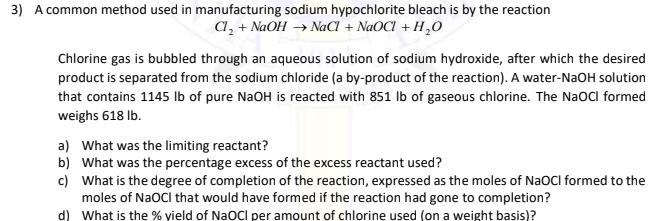 3) A common method used in manufacturing sodium hypochlorite bleach is by the reaction

$Cl_2 + NaOH \rightarrow NaCl + NaOCl + H_2O$

Chlorine gas is bubbled through an aqueous solution of sodium hydroxide, after which the desired product is separated from the sodium chloride (a by-product of the reaction). A water-NaOH solution that contains 1145 lb of pure NaOH is reacted with 851 lb of gaseous chlorine. The NaOCl formed weighs 618 lb.

a) What was the limiting reactant?
b) What was the percentage excess of the excess reactant used?
c) What is the degree of completion of the reaction, expressed as the moles of NaOCl formed to the moles of NaOCl that would have formed if the reaction had gone to completion?
d) What is the % yield of NaOCl per amount of chlorine used (on a weight basis)?